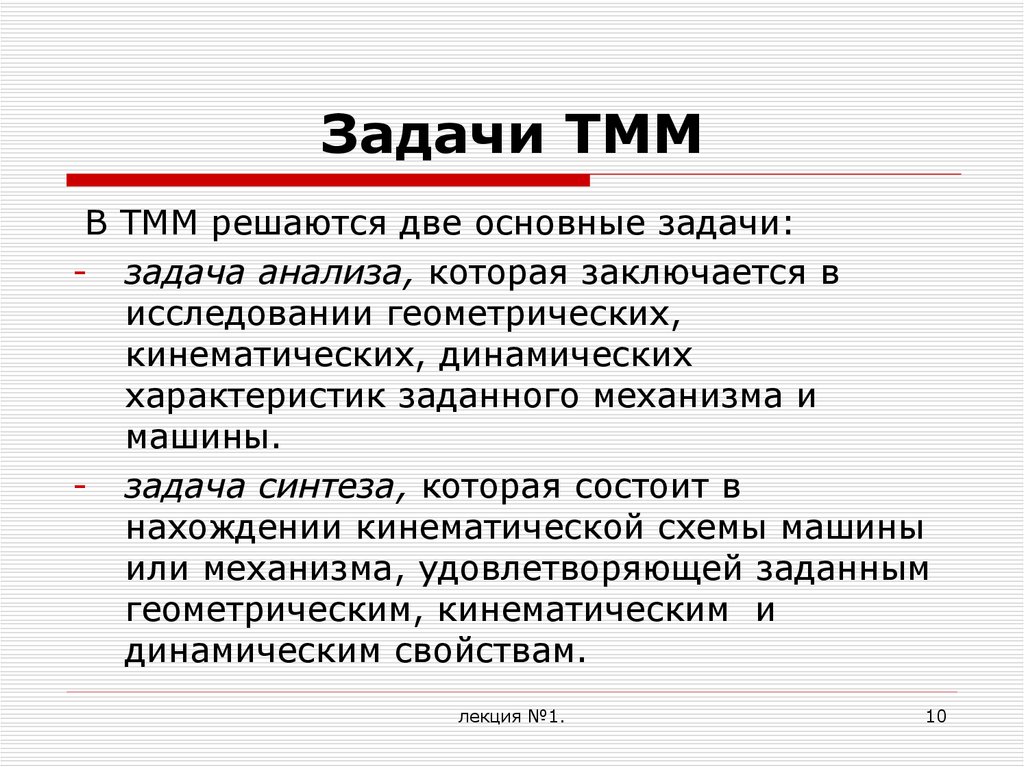 Задачи ТММ

В ТММ решаются две основные задачи:

- задача анализа, которая заключается в исследовании геометрических, кинематических, динамических характеристик заданного механизма и машины.

- задача синтеза, которая состоит в нахождении кинематической схемы машины или механизма, удовлетворяющей заданным геометрическим, кинематическим и динамическим свойствам.

лекция №1.

10